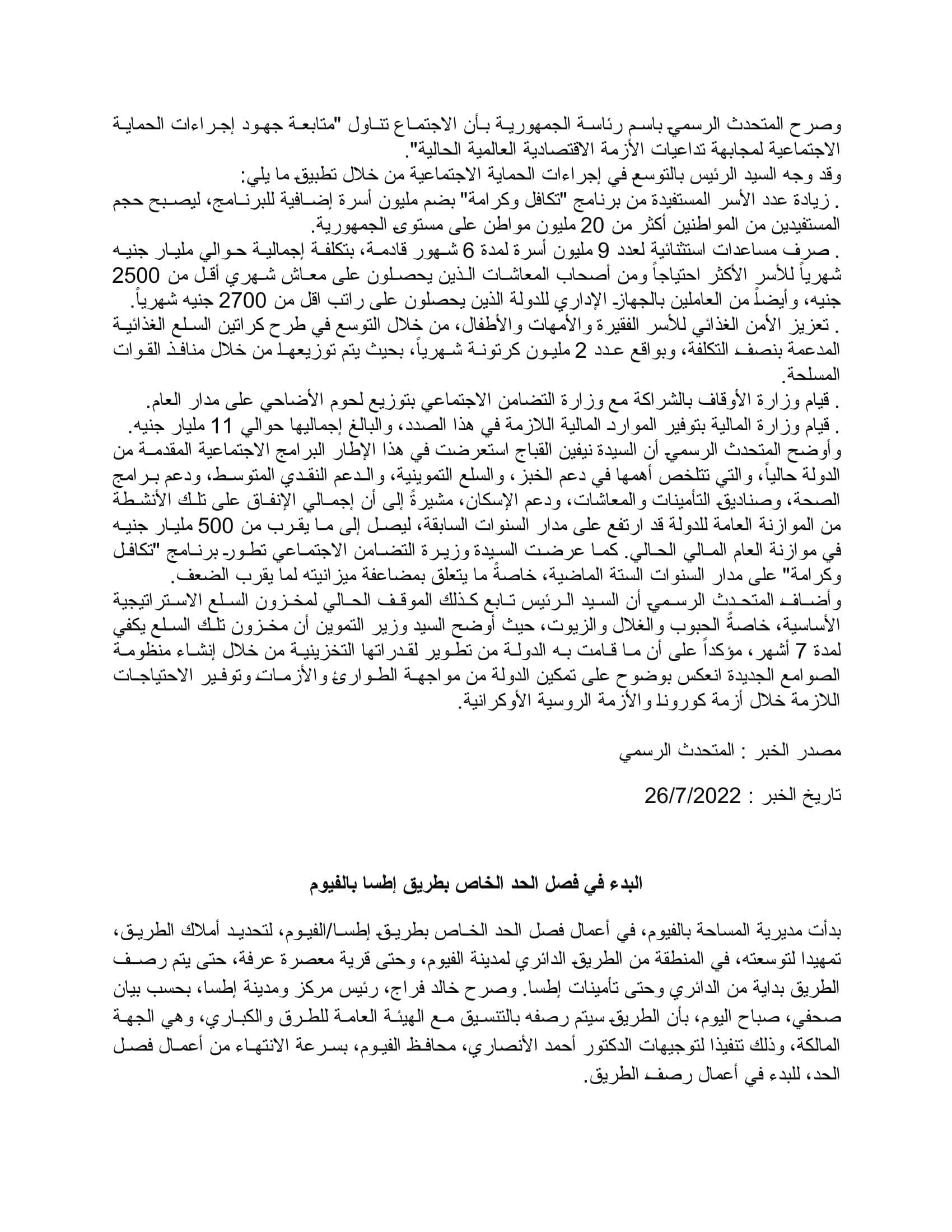 وصرح المتحدث الرسمي باسم رئاسة الجمهورية بأن الاجتماع تناول "متابعة جهود إجراءات الحماية الاجتماعية لمجابهة تداعيات الأزمة الاقتصادية العالمية الحالية".
وقد وجه السيد الرئيس بالتوسع في إجراءات الحماية الاجتماعية من خلال تطبيق ما يلي:
. زيادة عدد الأسر المستفيدة من برنامج "تكافل وكرامة" بضم مليون أسرة إضافية للبرنامج، ليصبح حجم المستفيدين من المواطنين أكثر من 20 مليون مواطن على مستوى الجمهورية.
. صرف مساعدات استثنائية لعدد 9 مليون أسرة لمدة 6 شهور قادمة، بتكلفة إجمالية حوالي مليار جنيه شهرياً للأسر الأكثر احتياجاً ومن أصحاب المعاشات الذين يحصلون على معاش شهري أقل من 2500 جنيه، وأيضاً من العاملين بالجهاز الإداري للدولة الذين يحصلون على راتب اقل من 2700 جنيه شهرياً.
. تعزيز الأمن الغذائي للأسر الفقيرة والأمهات والأطفال، من خلال التوسع في طرح كراتين السلع الغذائية المدعمة بنصف التكلفة، وبواقع عدد 2 مليون كرتونة شهرياً، بحيث يتم توزيعها من خلال منافذ القوات المسلحة.
. قيام وزارة الأوقاف بالشراكة مع وزارة التضامن الاجتماعي بتوزيع لحوم الأضاحي على مدار العام.
. قيام وزارة المالية بتوفير الموارد المالية اللازمة في هذا الصدد، والبالغ إجماليها حوالي 11 مليار جنيه.
وأوضح المتحدث الرسمي أن السيدة نيفين القباج استعرضت في هذا الإطار البرامج الاجتماعية المقدمة من الدولة حالياً، والتي تتلخص أهمها في دعم الخبز، والسلع التموينية، والدعم النقدي المتوسط، ودعم برامج الصحة، وصناديق التأمينات والمعاشات، ودعم الإسكان، مشيرةً إلى أن إجمالي الإنفاق على تلك الأنشطة من الموازنة العامة للدولة قد ارتفع على مدار السنوات السابقة، ليصل إلى ما يقرب من 500 مليار جنيه في موازنة العام المالي الحالي. كما عرضت السيدة وزيرة التضامن الاجتماعي تطور برنامج "تكافل وكرامة" على مدار السنوات الستة الماضية، خاصةً ما يتعلق بمضاعفة ميزانيته لما يقرب الضعف.
وأضاف المتحدث الرسمي أن السيد الرئيس تابع كذلك الموقف الحالي لمخزون السلع الاستراتيجية الأساسية، خاصةً الحبوب والغلال والزيوت، حيث أوضح السيد وزير التموين أن مخزون تلك السلع يكفي لمدة 7 أشهر، مؤكداً على أن ما قامت به الدولة من تطوير لقدراتها التخزينية من خلال إنشاء منظومة الصوامع الجديدة انعكس بوضوح على تمكين الدولة من مواجهة الطوارئ والأزمات وتوفير الاحتياجات اللازمة خلال أزمة كورونا والأزمة الروسية الأوكرانية.

مصدر الخبر : المتحدث الرسمي

تاريخ الخبر : 26/7/2022

البدء في فصل الحد الخاص بطريق إطسا بالفيوم

بدأت مديرية المساحة بالفيوم، في أعمال فصل الحد الخاص بطريق إطسا/الفيوم، لتحديد أملاك الطريق، تمهيدا لتوسعته، في المنطقة من الطريق الدائري لمدينة الفيوم، وحتى قرية معصرة عرفة، حتى يتم رصف الطريق بداية من الدائري وحتى تأمينات إطسا. وصرح خالد فراج، رئيس مركز ومدينة إطسا، بحسب بيان صحفي، صباح اليوم، بأن الطريق سيتم رصفه بالتنسيق مع الهيئة العامة للطرق والكباري، وهي الجهة المالكة، وذلك تنفيذا لتوجيهات الدكتور أحمد الأنصاري، محافظ الفيوم، بسرعة الانتهاء من أعمال فصل الحد، للبدء في أعمال رصف الطريق.